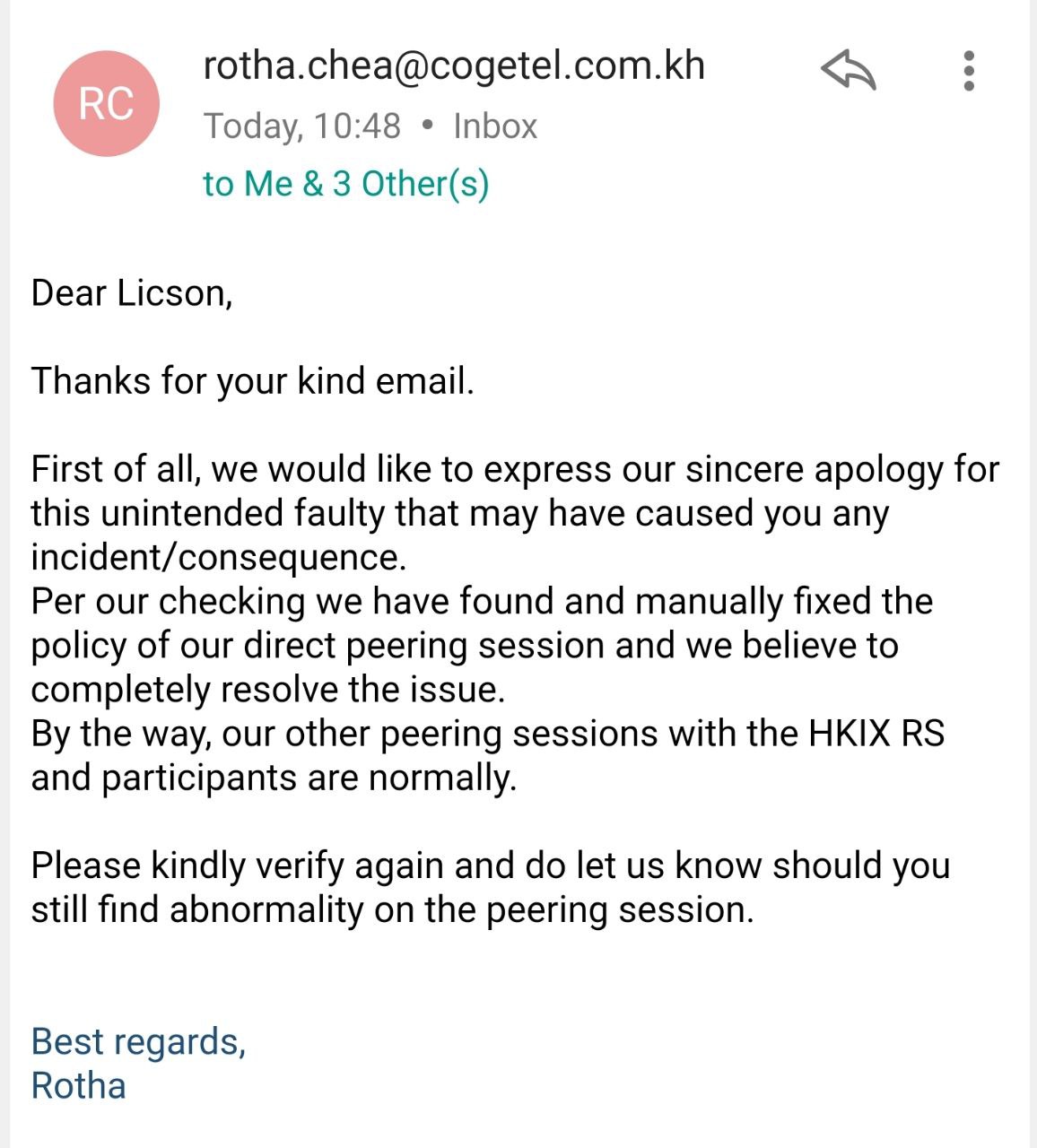 RC

rotha.chea@cogetel.com.kh

Today, 10:48 • Inbox

to Me & 3 Other(s)

Dear Licson,

Thanks for your kind email.

First of all, we would like to express our sincere apology for this unintended faulty that may have caused you any incident/consequence.
Per our checking we have found and manually fixed the policy of our direct peering session and we believe to completely resolve the issue.
By the way, our other peering sessions with the HKIX RS and participants are normally.

Please kindly verify again and do let us know should you still find abnormality on the peering session.

Best regards,
Rotha